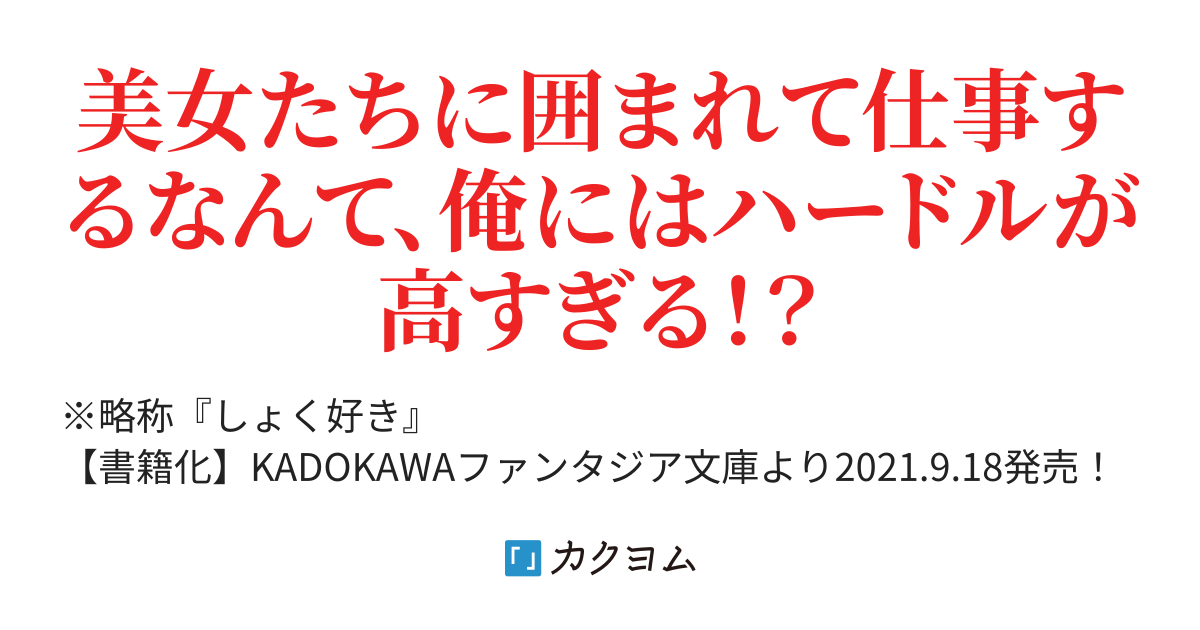 美女たちに囲まれて仕事するなんて、俺にはハードルが高すぎる!?

※略称『しょく好き』
【書籍化】KADOKAWAファンタジア文庫より2021.9.18発売！

カクヨム